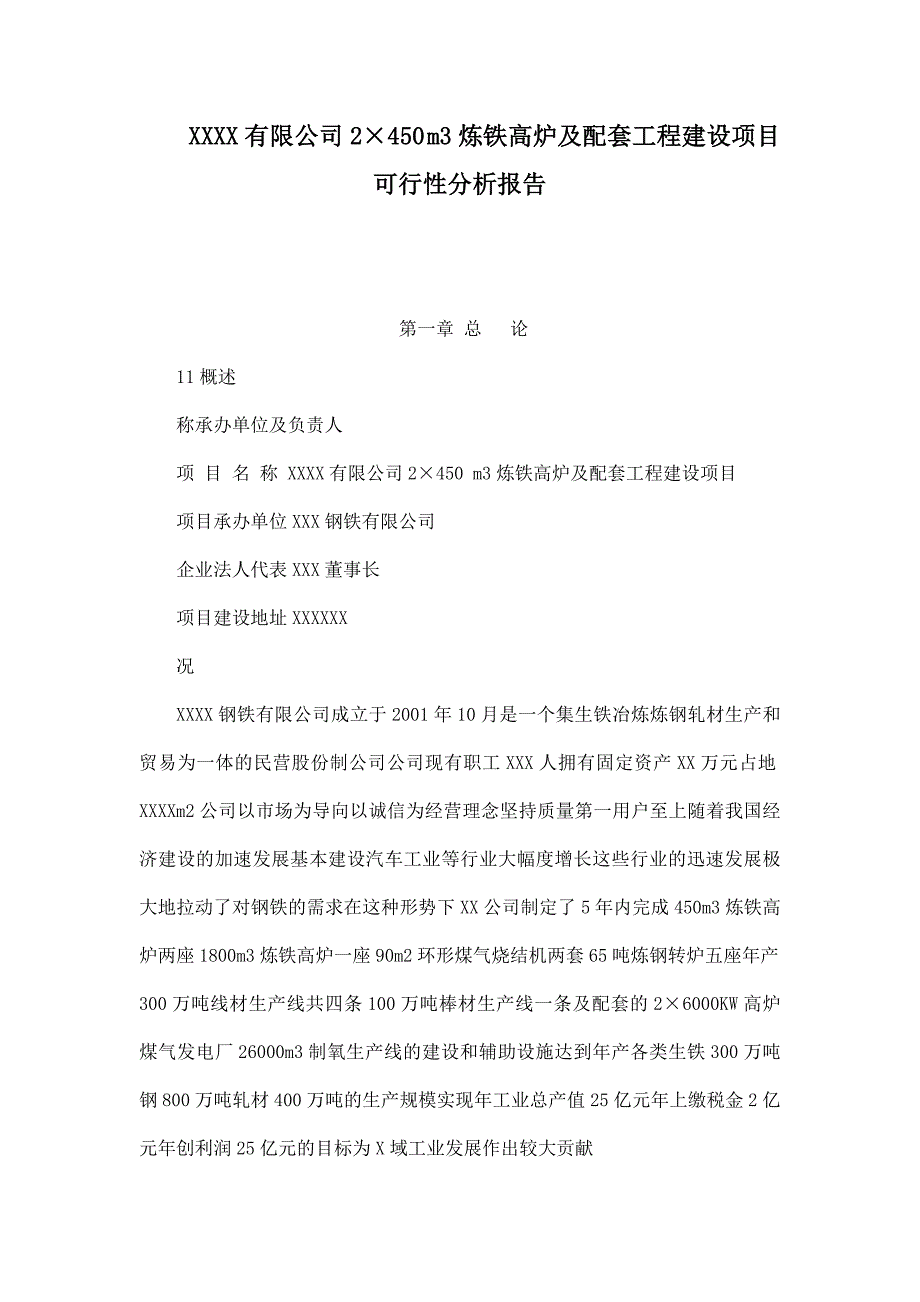 XXXX有限公司2×450m3炼铁高炉及配套工程建设项目可行性分析报告

第一章 总 论

11概述

称承办单位及负责人

项 目 名 称 XXXX有限公司2×450 m3炼铁高炉及配套工程建设项目

项目承办单位XXX钢铁有限公司

企业法人代表XXX董事长

项目建设地址XXXXXX

况

XXXX钢铁有限公司成立于2001年10月是一个集生铁冶炼炼钢轧材生产和贸易为一体的民营股份制公司公司现有职工XXX人拥有固定资产XX万元占地XXXXm2公司以市场为导向以诚信为经营理念坚持质量第一用户至上随着我国经济建设的加速发展基本建设汽车工业等行业大幅度增长这些行业的迅速发展极大地拉动了对钢铁的需求在这种形势下XX公司制定了5年内完成450m3炼铁高炉两座1800m3炼铁高炉一座90m2环形煤气烧结机两套65吨炼钢转炉五座年产300万吨线材生产线共四条100万吨棒材生产线一条及配套的2×6000KW高炉煤气发电厂26000m3制氧生产线的建设和辅助设施达到年产各类生铁300万吨钢800万吨轧材400万吨的生产规模实现年工业总产值25亿元年上缴税金2亿元年创利润25亿元的目标为X域工业发展作出较大贡献